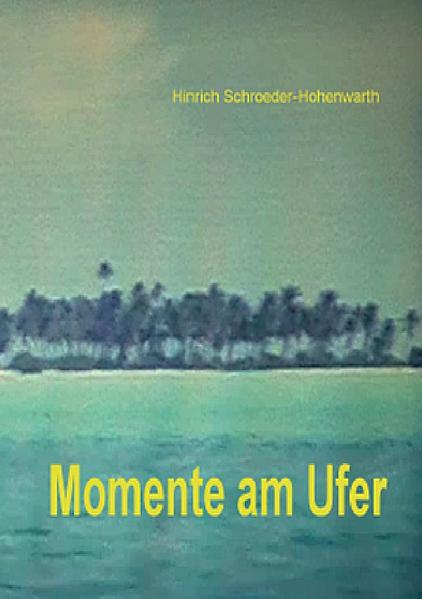 Hinrich Schroeder-Hohenwarth

Momente am Ufer